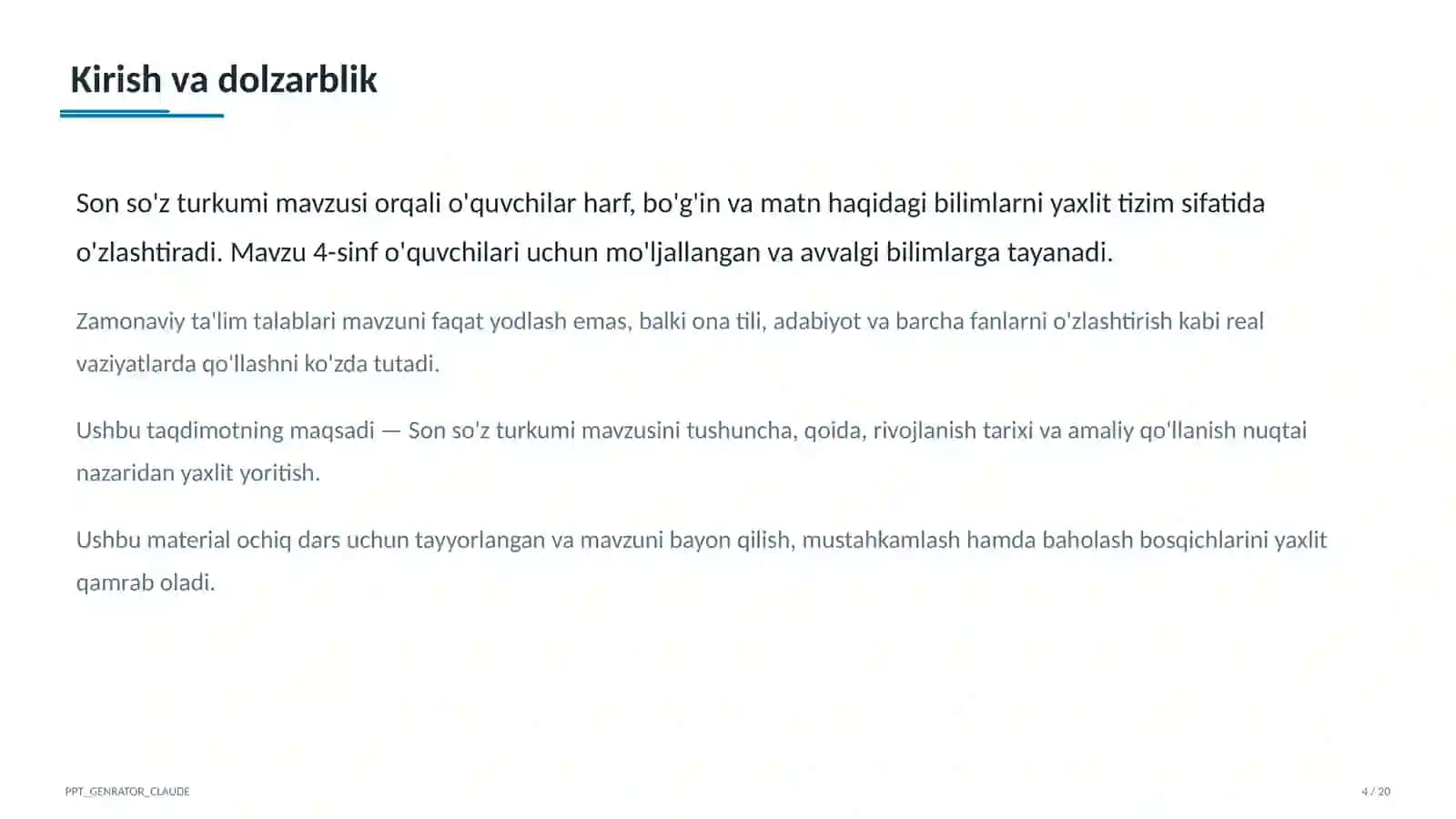 Kirish va dolzarblik

Son so'z turkumi mavzusi orqali o'quvchilar harf, bo'g'in va matn haqidagi bilimlarni yaxlit tizim sifatida o'zlashtiradi. Mavzu 4-sinf o'quvchilari uchun mo'ljallangan va avvalgi bilimlarga tayanadi.

Zamonaviy ta'lim talablari mavzuni faqat yodlash emas, balki ona tili, adabiyot va barcha fanlarni o'zlashtirish kabi real vaziyatlarda qo'llashni ko'zda tutadi.

Ushbu taqdimotning maqsadi — Son so'z turkumi mavzusini tushuncha, qoida, rivojlanish tarixi va amaliy qo'llanish nuqtai nazaridan yaxlit yoritish.

Ushbu material ochiq dars uchun tayyorlangan va mavzuni bayon qilish, mustahkamlash hamda baholash bosqichlarini yaxlit qamrab oladi.

PPT_GENRATOR_CLAUDE

4 / 20